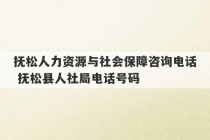 抚松人力资源与社会保障咨询电话 抚松县人社局电话号码